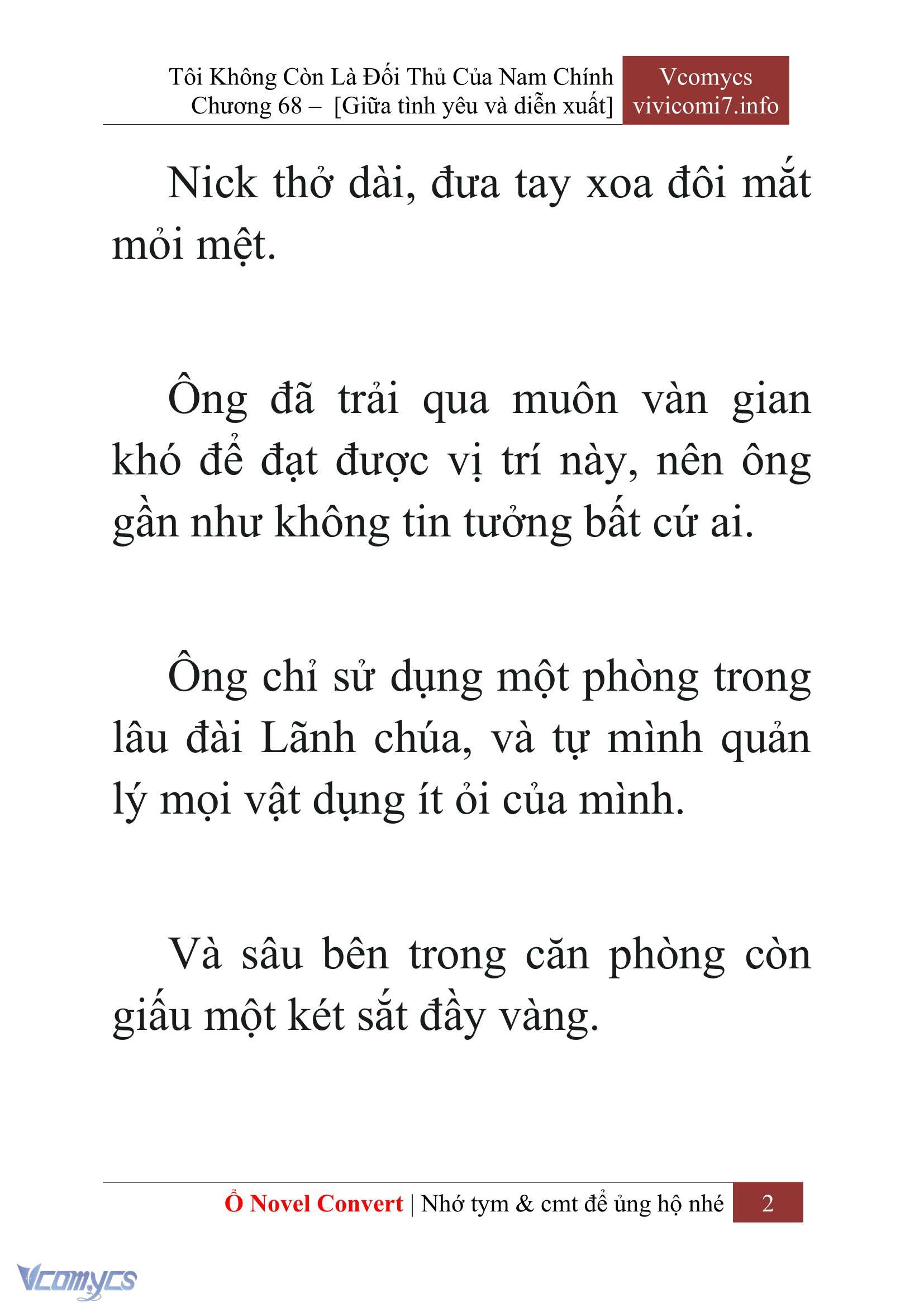 Tôi Không Còn Là Đối Thủ Của Nam Chính
Chương 68 – [Giữa tình yêu và diễn xuất]

Vcomycs
vivicomi7.info

Nick thở dài, đưa tay xoa đôi mắt mỏi mệt.

Ông đã trải qua muôn vàn gian khó để đạt được vị trí này, nên ông gần như không tin tưởng bất cứ ai.

Ông chỉ sử dụng một phòng trong lâu đài Lãnh chúa, và tự mình quản lý mọi vật dụng ít ỏi của mình.

Và sâu bên trong căn phòng còn giấu một két sắt đầy vàng.

Ổ Novel Convert | Nhớ tym & cmt để ủng hộ nhé 2

Vcomycs